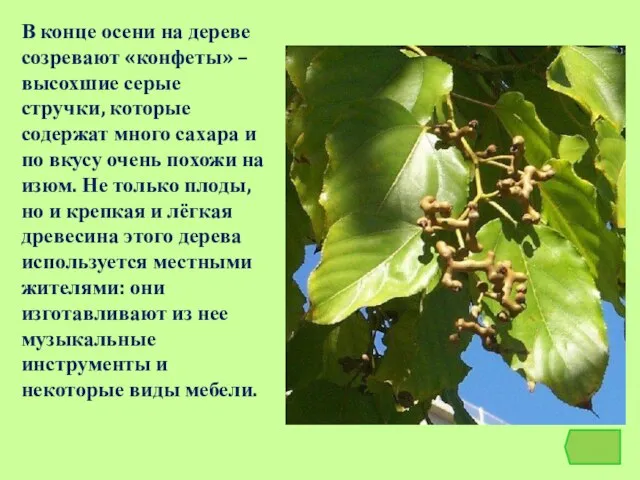 В конце осени на дереве созревают «конфеты» – высохшие серые стручки, которые содержат много сахара и по вкусу очень похожи на изюм. Не только плоды, но и крепкая и лёгкая древесина этого дерева используется местными жителями: они изготавливают из нее музыкальные инструменты и некоторые виды мебели.